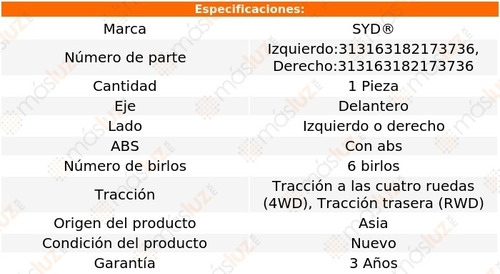 | Especificaciones: | |
|---|---|
| Marca | SYD® |
| Número de parte | Izquierdo:313163182173736, Derecho:313163182173736 |
| Cantidad | 1 Pieza |
| Eje | Delantero |
| Lado | Izquierdo o derecho |
| ABS | Con abs |
| Número de birlos | 6 birlos |
| Tracción | Tracción a las cuatro ruedas (4WD), Tracción trasera (RWD) |
| Origen del producto | Asia |
| Condición del producto | Nuevo |
| Garantía | 3 Años |

másluz